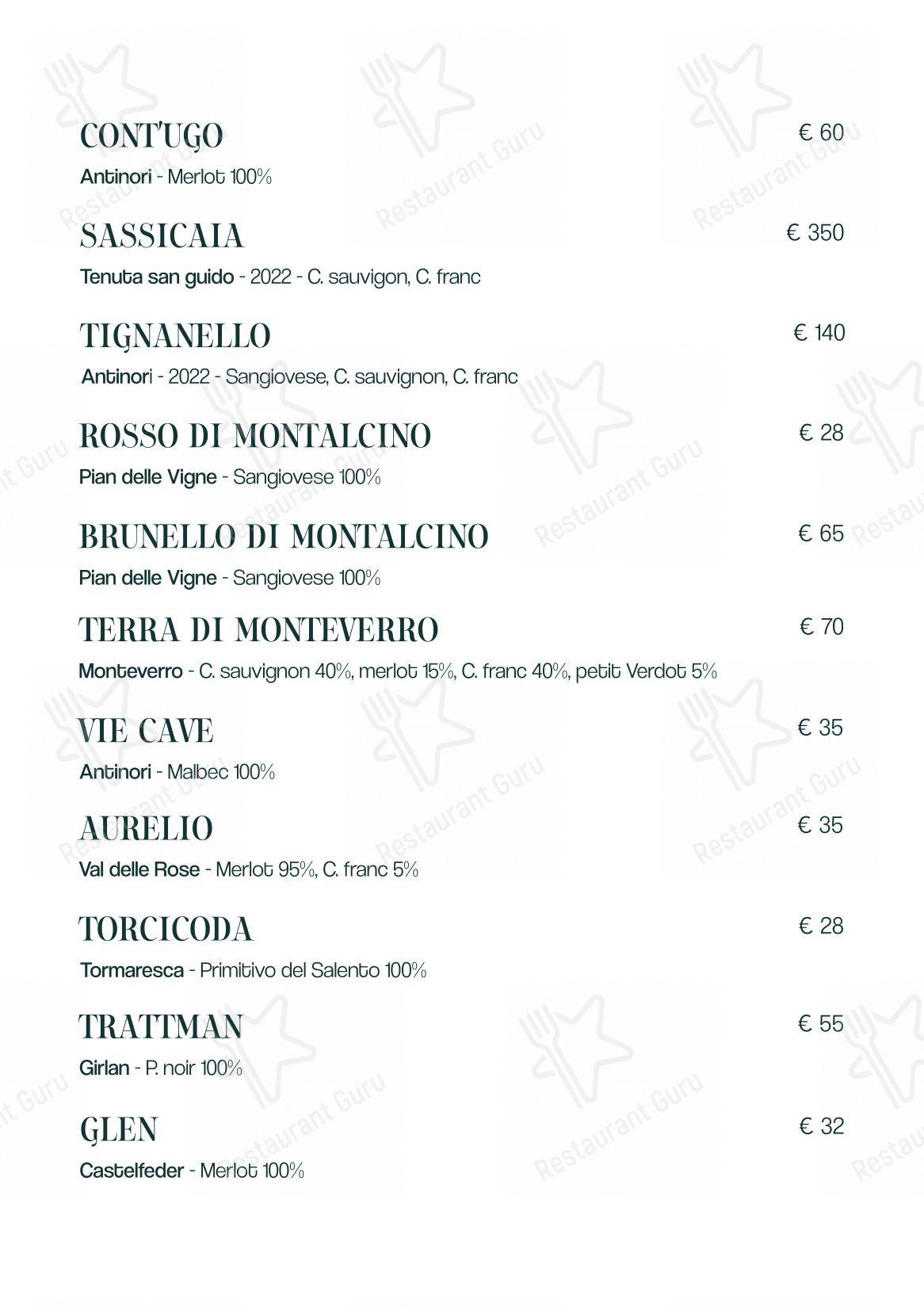 CONT'UGO
€ 60
Antinori - Merlot 100%

SASSICAIA
€ 350
Tenuta san guido - 2022 - C. sauvigon, C. franc

TIGNANELLO
€ 140
Antinori - 2022 - Sangiovese, C. sauvignon, C. franc

ROSSO DI MONTALCINO
€ 28
Pian delle Vigne - Sangiovese 100%

BRUNELLO DI MONTALCINO
€ 65
Pian delle Vigne - Sangiovese 100%

TERRA DI MONTEVERRO
€ 70
Monteverro - C. sauvignon 40%, merlot 15%, C. franc 40%, petit Verdot 5%

VIE CAVE
€ 35
Antinori - Malbec 100%

AURELIO
€ 35
Val delle Rose - Merlot 95%, C. franc 5%

TORCICODA
€ 28
Tormaresca - Primitivo del Salento 100%

TRATTMAN
€ 55
Girlan - P. noir 100%

GLEN
€ 32
Castelfeder - Merlot 100%

Restaurant Guru